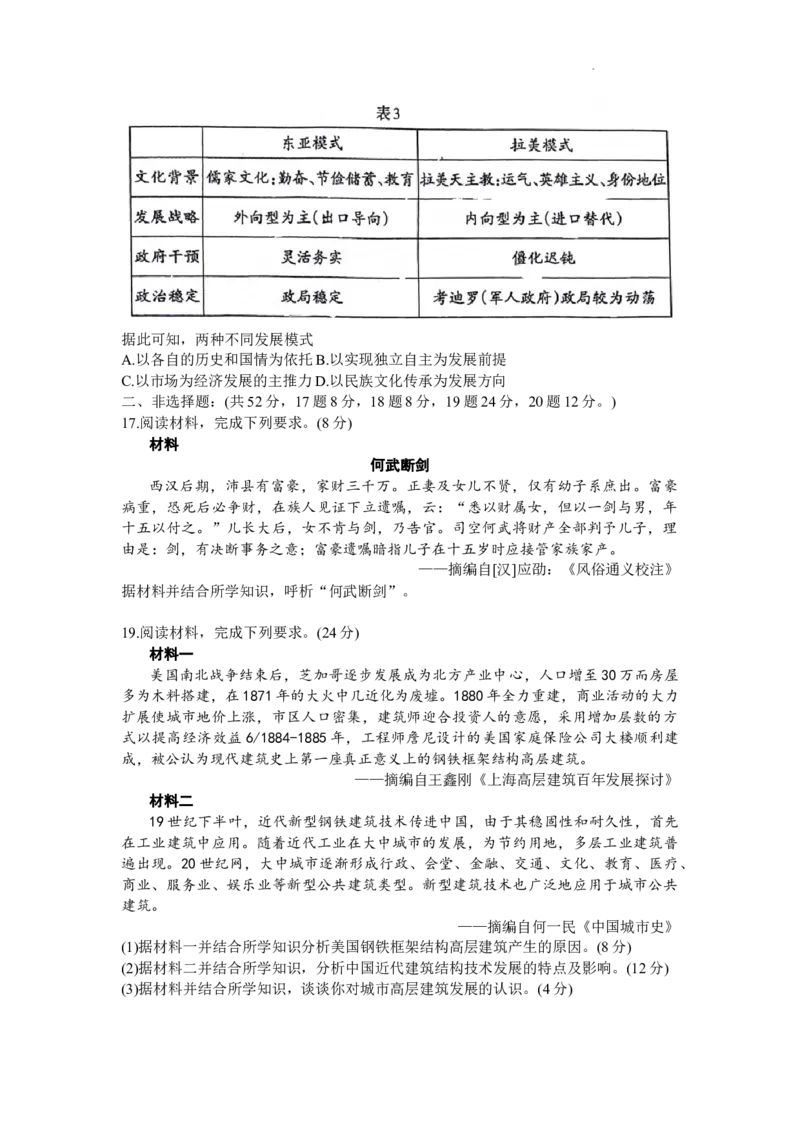 表3

| | 东亚模式 | 拉美模式 |
|---|---|---|
| 文化背景 | 儒家文化:勤奋、节俭储蓄、教育 | 拉美天主教:运气、英雄主义、身份地位 |
| 发展战略 | 外向型为主(出口导向) | 内向型为主(进口替代) |
| 政府干预 | 灵活务实 | 僵化迟钝 |
| 政治稳定 | 政局稳定 | 考迪罗(军人政府)政局较为动荡 |

据此可知，两种不同发展模式
A.以各自的历史和国情为依托 B.以实现独立自主为发展前提
C.以市场为经济发展的主推力 D.以民族文化传承为发展方向
二、非选择题:(共52分，17题8分，18题8分，19题24分，20题12分。)
17.阅读材料，完成下列要求。(8分)
材料
何武断剑
西汉后期，沛县有富豪，家财三千万。正妻及女儿不贤，仅有幼子系庶出。富豪病重，恐死后必争财，在族人见证下立遗嘱，云:“悉以财属女，但以一剑与男，年十五以付之。”儿长大后，女不肯与剑，乃告官。司空何武将财产全部判予儿子，理由是:剑，有决断事务之意;富豪遗嘱暗指儿子在十五岁时应接管家族家产。
——摘编自[汉]应劭:《风俗通义校注》
据材料并结合所学知识，呼析“何武断剑”。

19.阅读材料，完成下列要求。(24分)
材料一
美国南北战争结束后，芝加哥逐步发展成为北方产业中心，人口增至30万而房屋多为木料搭建，在1871年的大火中几近化为废墟。1880年全力重建，商业活动的大力扩展使城市地价上涨，市区人口密集，建筑师迎合投资人的意愿，采用增加层数的方式以提高经济效益6/1884-1885年，工程师詹尼设计的美国家庭保险公司大楼顺利建成，被公认为现代建筑史上第一座真正意义上的钢铁框架结构高层建筑。
——摘编自王鑫刚《上海高层建筑百年发展探讨》
材料二
19世纪下半叶，近代新型钢铁建筑技术传进中国，由于其稳固性和耐久性，首先在工业建筑中应用。随着近代工业在大中城市的发展，为节约用地，多层工业建筑普遍出现。20世纪网，大中城市逐渐形成行政、会堂、金融、交通、文化、教育、医疗、商业、服务业、娱乐业等新型公共建筑类型。新型建筑技术也广泛地应用于城市公共建筑。
——摘编自何一民《中国城市史》
(1)据材料一并结合所学知识分析美国钢铁框架结构高层建筑产生的原因。(8分)
(2)据材料二并结合所学知识，分析中国近代建筑结构技术发展的特点及影响。(12分)
(3)据材料并结合所学知识，谈谈你对城市高层建筑发展的认识。(4分)